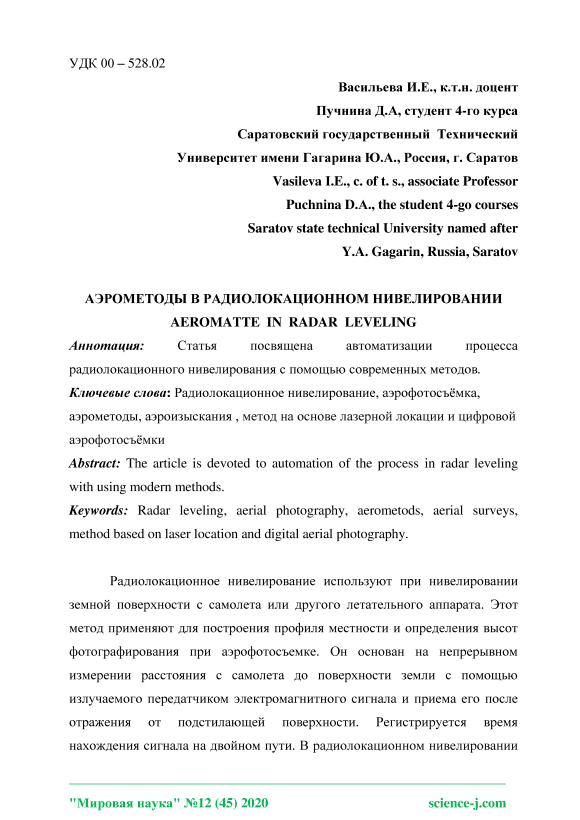 УДК 00 – 528.02

Васильева И.Е., к.т.н. доцент
Пучнина Д.А, студент 4-го курса
Саратовский государственный Технический
Университет имени Гагарина Ю.А., Россия, г. Саратов
Vasileva I.E., c. of t. s., associate Professor
Puchnina D.A., the student 4-go courses
Saratov state technical University named after
Y.A. Gagarin, Russia, Saratov

АЭРОМЕТОДЫ В РАДИОЛОКАЦИОННОМ НИВЕЛИРОВАНИИ
AEROMATTE IN RADAR LEVELING

Аннотация: Статья посвящена автоматизации процесса радиолокационного нивелирования с помощью современных методов.

Ключевые слова: Радиолокационное нивелирование, аэрофотосъёмка, аэрометоды, аэроизыскания , метод на основе лазерной локации и цифровой аэрофотосъёмки

Abstract: The article is devoted to automation of the process in radar leveling with using modern methods.

Keywords: Radar leveling, aerial photography, aerometods, aerial surveys, method based on laser location and digital aerial photography.

Радиолокационное нивелирование используют при нивелировании земной поверхности с самолета или другого летательного аппарата. Этот метод применяют для построения профиля местности и определения высот фотографирования при аэрофотосъемке. Он основан на непрерывном измерении расстояния с самолета до поверхности земли с помощью излучаемого передатчиком электромагнитного сигнала и приема его после отражения от подстилающей поверхности. Регистрируется время нахождения сигнала на двойном пути. В радиолокационном нивелировании

"Мировая наука" №12 (45) 2020 science-j.com